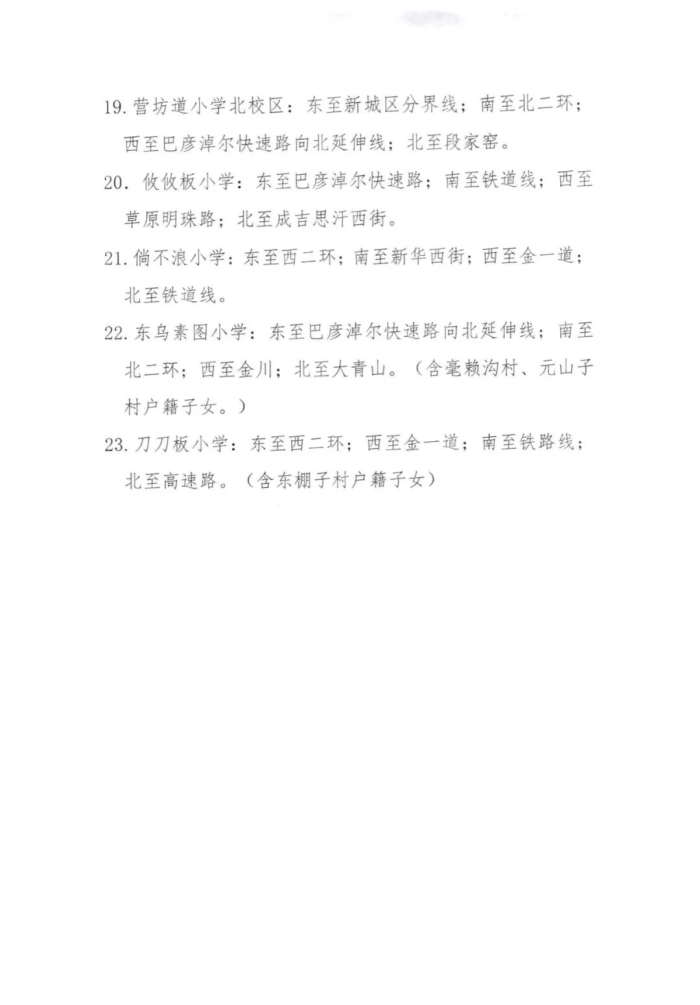 19. 营坊道小学北校区：东至新城区分界线；南至北二环；西至巴彦淖尔快速路向北延伸线；北至段家窑。

20. 攸攸板小学：东至巴彦淖尔快速路；南至铁道线；西至草原明珠路；北至成吉思汗西街。

21. 倘不浪小学：东至西二环；南至新华西街；西至金一道；北至铁道线。

22. 东乌素图小学：东至巴彦淖尔快速路向北延伸线；南至北二环；西至金川；北至大青山。（含毫赖沟村、元山子村户籍子女。）

23. 刀刀板小学：东至西二环；西至金一道；南至铁路线；北至高速路。（含东棚子村户籍子女）